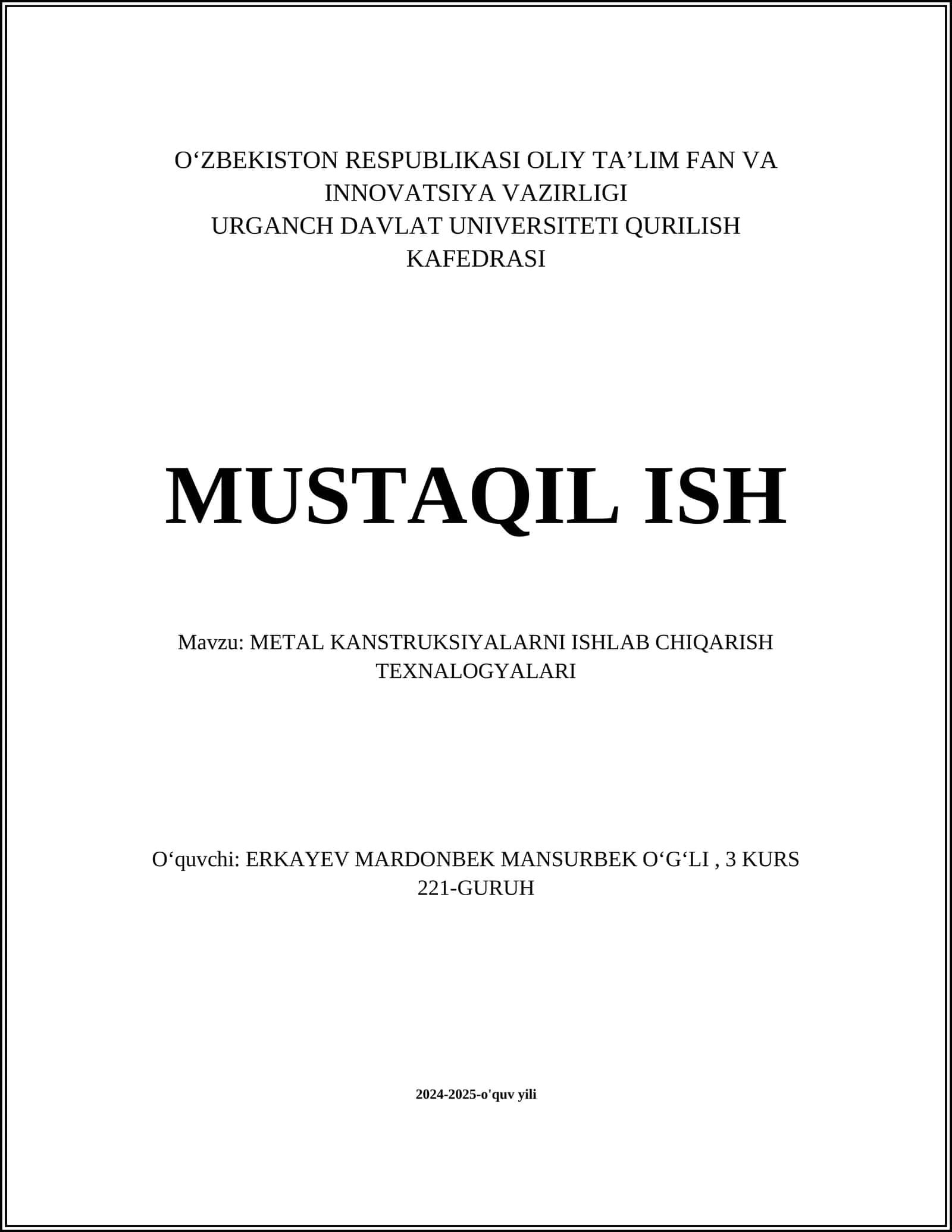 O‘ZBEKISTON RESPUBLIKASI OLIY TA’LIM FAN VA INNOVATSIYA VAZIRLIGI
URGANCH DAVLAT UNIVERSITETI QURILISH KAFEDRASI

MUSTAQIL ISH

Mavzu: METAL KANSTRUKSIYALARNI ISHLAB CHIQARISH TEXNALOGYALARI

O‘quvchi: ERKAYEV MARDONBEK MANSURBEK O‘G‘LI , 3 KURS 221-GURUH

2024-2025-o'quv yili